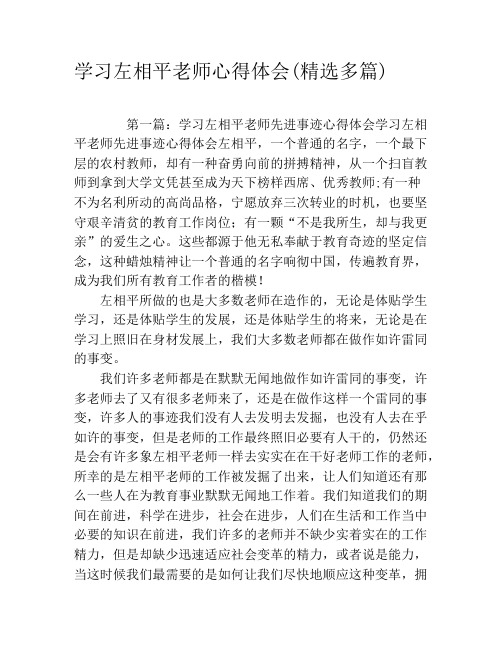 学习左相平老师心得体会(精选多篇)

第一篇：学习左相平老师先进事迹心得体会学习左相平老师先进事迹心得体会左相平，一个普通的名字，一个最下层的农村教师，却有一种奋勇向前的拼搏精神，从一个扫盲教师到拿到大学文凭甚至成为天下榜样西席、优秀教师;有一种不为名利所动的高尚品格，宁愿放弃三次转业的时机，也要坚守艰辛清贫的教育工作岗位；有一颗“不是我所生，却与我更亲”的爱生之心。这些都源于他无私奉献于教育奇迹的坚定信念，这种蜡烛精神让一个普通的名字响彻中国，传遍教育界，成为我们所有教育工作者的楷模！

左相平所做的也是大多数老师在造作的，无论是体贴学生学习，还是体贴学生的发展，还是体贴学生的将来，无论是在学习上照旧在身材发展上，我们大多数老师都在做作如许雷同的事变。

我们许多老师都是在默默无闻地做作如许雷同的事变，许多老师去了又有很多老师来了，还是在做作这样一个雷同的事变，许多人的事迹我们没有人去发明去发掘，也没有人去在乎如许的事变，但是老师的工作最终照旧必要有人干的，仍然还是会有许多象左相平老师一样去实实在在干好老师工作的老师，所幸的是左相平老师的工作被发掘了出来，让人们知道还有那么一些人在为教育事业默默无闻地工作着。我们知道我们的期间在前进，科学在进步，社会在进步，人们在生活和工作当中必要的知识在前进，我们许多的老师并不缺少实着实在的工作精力，但是却缺少迅速适应社会变革的精力，或者说是能力，当这时候我们最需要的是如何让我们尽快地顺应这种变革，拥